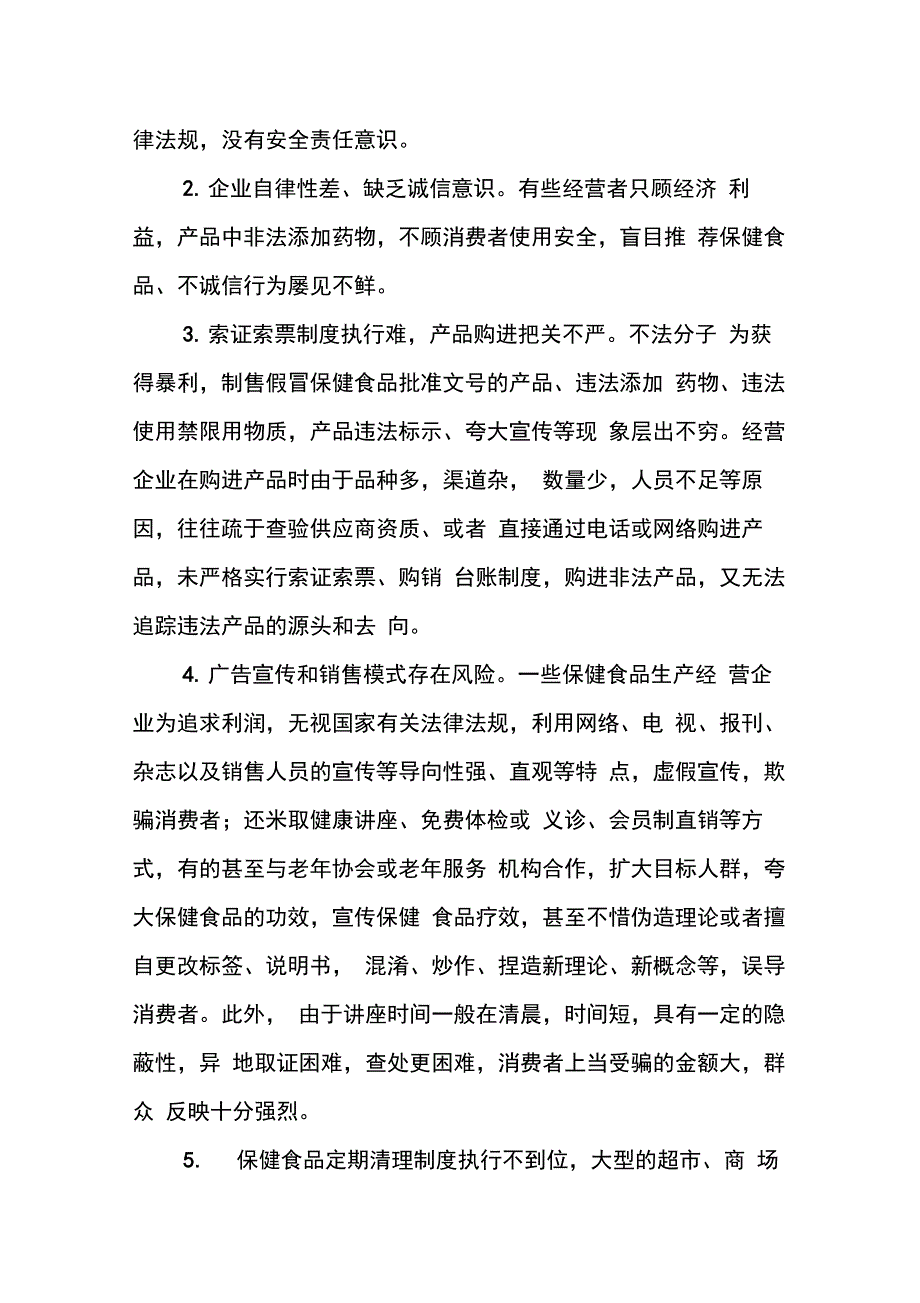 律法规，没有安全责任意识。

2. 企业自律性差、缺乏诚信意识。有些经营者只顾经济 利益，产品中非法添加药物，不顾消费者使用安全，盲目推 荐保健食品、不诚信行为屡见不鲜。

3. 索证索票制度执行难，产品购进把关不严。不法分子 为获得暴利，制售假冒保健食品批准文号的产品、违法添加 药物、违法使用禁限用物质，产品违法标示、夸大宣传等现 象层出不穷。经营企业在购进产品时由于品种多，渠道杂， 数量少，人员不足等原因，往往疏于查验供应商资质、或者 直接通过电话或网络购进产品，未严格实行索证索票、购销 台账制度，购进非法产品，又无法追踪违法产品的源头和去 向。

4. 广告宣传和销售模式存在风险。一些保健食品生产经 营企业为追求利润，无视国家有关法律法规，利用网络、电 视、报刊、杂志以及销售人员的宣传等导向性强、直观等特 点，虚假宣传，欺骗消费者；还米取健康讲座、免费体检或 义诊、会员制直销等方式，有的甚至与老年协会或老年服务 机构合作，扩大目标人群，夸大保健食品的功效，宣传保健 食品疗效，甚至不惜伪造理论或者擅自更改标签、说明书， 混淆、炒作、捏造新理论、新概念等，误导消费者。此外， 由于讲座时间一般在清晨，时间短，具有一定的隐蔽性，异 地取证困难，查处更困难，消费者上当受骗的金额大，群众 反映十分强烈。

5. 保健食品定期清理制度执行不到位，大型的超市、商 场